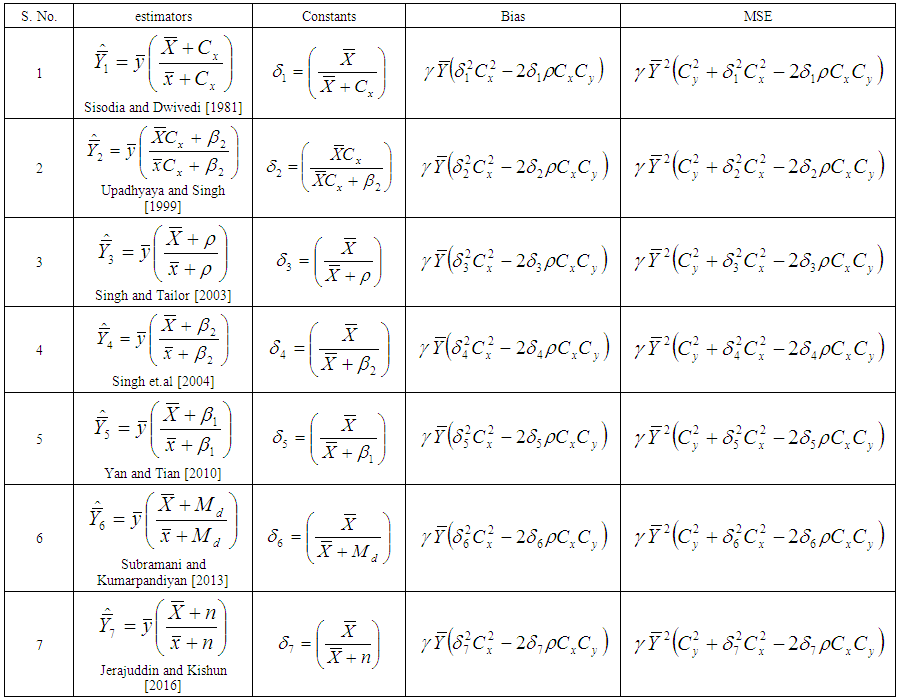 | S. No. | estimators | Constants | Bias | MSE |
|---|---|---|---|---|
| 1 | $\hat{\bar{Y}}_1 = \bar{y}\left(\frac{\bar{X}+C_x}{\bar{x}+C_x}\right)$ Sisodia and Dwivedi [1981] | $\delta_1 = \left(\frac{\bar{X}}{\bar{X}+C_x}\right)$ | $\gamma\bar{Y}\left(\delta_1^2 C_x^2 - 2\delta_1\rho C_x C_y\right)$ | $\gamma\bar{Y}^2\left(C_y^2 + \delta_1^2 C_x^2 - 2\delta_1\rho C_x C_y\right)$ |
| 2 | $\hat{\bar{Y}}_2 = \bar{y}\left(\frac{\bar{X}C_x+\beta_2}{\bar{x}C_x+\beta_2}\right)$ Upadhyaya and Singh [1999] | $\delta_2 = \left(\frac{\bar{X}C_x}{\bar{X}C_x+\beta_2}\right)$ | $\gamma\bar{Y}\left(\delta_2^2 C_x^2 - 2\delta_2\rho C_x C_y\right)$ | $\gamma\bar{Y}^2\left(C_y^2 + \delta_2^2 C_x^2 - 2\delta_2\rho C_x C_y\right)$ |
| 3 | $\hat{\bar{Y}}_3 = \bar{y}\left(\frac{\bar{X}+\rho}{\bar{x}+\rho}\right)$ Singh and Tailor [2003] | $\delta_3 = \left(\frac{\bar{X}}{\bar{X}+\rho}\right)$ | $\gamma\bar{Y}\left(\delta_3^2 C_x^2 - 2\delta_3\rho C_x C_y\right)$ | $\gamma\bar{Y}^2\left(C_y^2 + \delta_3^2 C_x^2 - 2\delta_3\rho C_x C_y\right)$ |
| 4 | $\hat{\bar{Y}}_4 = \bar{y}\left(\frac{\bar{X}+\beta_2}{\bar{x}+\beta_2}\right)$ Singh et.al [2004] | $\delta_4 = \left(\frac{\bar{X}}{\bar{X}+\beta_2}\right)$ | $\gamma\bar{Y}\left(\delta_4^2 C_x^2 - 2\delta_4\rho C_x C_y\right)$ | $\gamma\bar{Y}^2\left(C_y^2 + \delta_4^2 C_x^2 - 2\delta_4\rho C_x C_y\right)$ |
| 5 | $\hat{\bar{Y}}_5 = \bar{y}\left(\frac{\bar{X}+\beta_1}{\bar{x}+\beta_1}\right)$ Yan and Tian [2010] | $\delta_5 = \left(\frac{\bar{X}}{\bar{X}+\beta_1}\right)$ | $\gamma\bar{Y}\left(\delta_5^2 C_x^2 - 2\delta_5\rho C_x C_y\right)$ | $\gamma\bar{Y}^2\left(C_y^2 + \delta_5^2 C_x^2 - 2\delta_5\rho C_x C_y\right)$ |
| 6 | $\hat{\bar{Y}}_6 = \bar{y}\left(\frac{\bar{X}+M_d}{\bar{x}+M_d}\right)$ Subramani and Kumarpandiyan [2013] | $\delta_6 = \left(\frac{\bar{X}}{\bar{X}+M_d}\right)$ | $\gamma\bar{Y}\left(\delta_6^2 C_x^2 - 2\delta_6\rho C_x C_y\right)$ | $\gamma\bar{Y}^2\left(C_y^2 + \delta_6^2 C_x^2 - 2\delta_6\rho C_x C_y\right)$ |
| 7 | $\hat{\bar{Y}}_7 = \bar{y}\left(\frac{\bar{X}+n}{\bar{x}+n}\right)$ Jerajuddin and Kishun [2016] | $\delta_7 = \left(\frac{\bar{X}}{\bar{X}+n}\right)$ | $\gamma\bar{Y}\left(\delta_7^2 C_x^2 - 2\delta_7\rho C_x C_y\right)$ | $\gamma\bar{Y}^2\left(C_y^2 + \delta_7^2 C_x^2 - 2\delta_7\rho C_x C_y\right)$ |